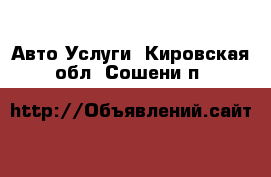 Авто Услуги  Кировская обл  Сошени п

http://Объявлений.сайт